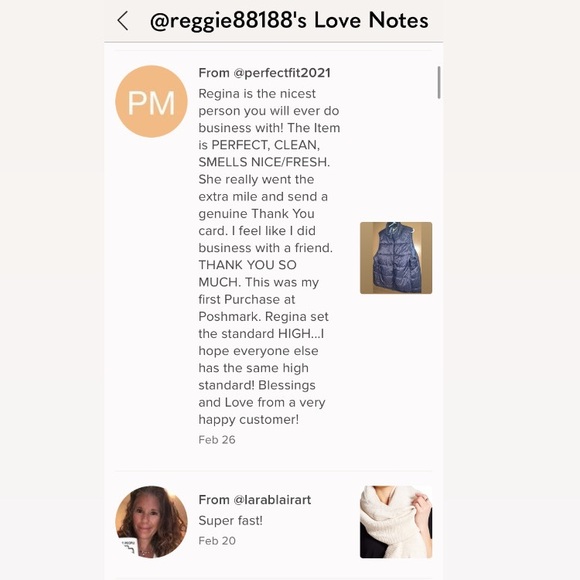 @reggie88188's Love Notes

PM

From @perfectfit2021

Regina is the nicest person you will ever do business with! The Item is PERFECT, CLEAN, SMELLS NICE/FRESH. She really went the extra mile and send a genuine Thank You card. I feel like I did business with a friend. THANK YOU SO MUCH. This was my first Purchase at Poshmark. Regina set the standard HIGH...I hope everyone else has the same high standard! Blessings and Love from a very happy customer!

Feb 26

From @larablairart

Super fast!

Feb 20